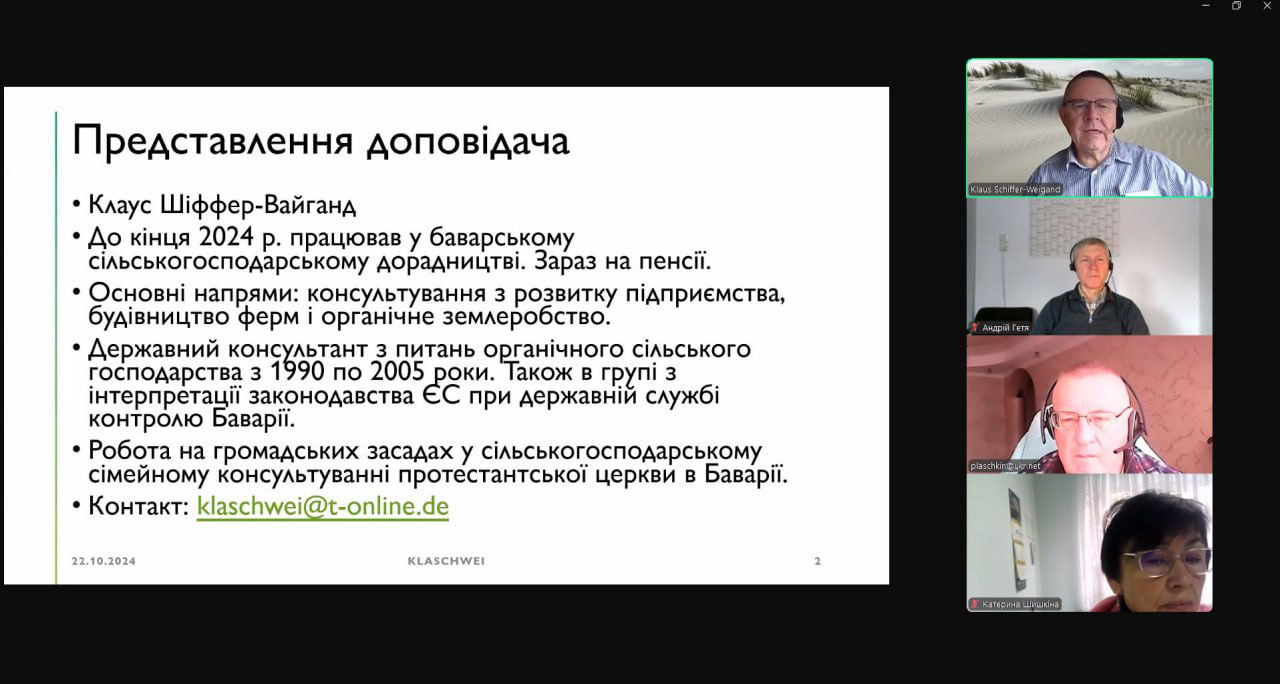 Представлення доповідача

• Клаус Шіффер-Вайганд
• До кінця 2024 р. працював у баварському сільськогосподарському дорадництві. Зараз на пенсії.
• Основні напрями: консультування з розвитку підприємства, будівництво ферм і органічне землеробство.
• Державний консультант з питань органічного сільського господарства з 1990 по 2005 роки. Також в групі з інтерпретації законодавства ЄС при державній службі контролю Баварії.
• Робота на громадських засадах у сільськогосподарському сімейному консультуванні протестантської церкви в Баварії.
• Контакт: klaschwei@t-online.de

22.10.2024
KLASCHWEI
2

Klaus Schiffer-Weigand
Андрій Гетя
plaschkin@ukr.net
Катерина Шишкіна